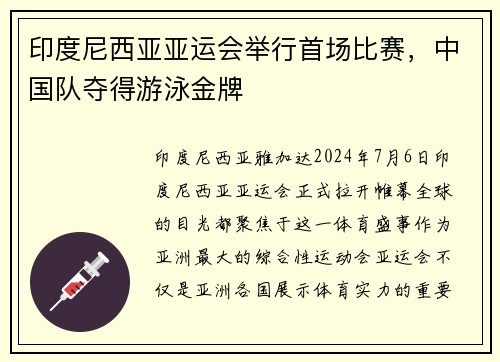 印度尼西亚亚运会举行首场比赛，中国队夺得游泳金牌

印度尼西亚雅加达2024年7月6日印度尼西亚亚运会正式拉开帷幕全球的目光都聚焦于这一体育盛事作为亚洲最大的综合性运动会亚运会不仅是亚洲各国展示体育实力的重要